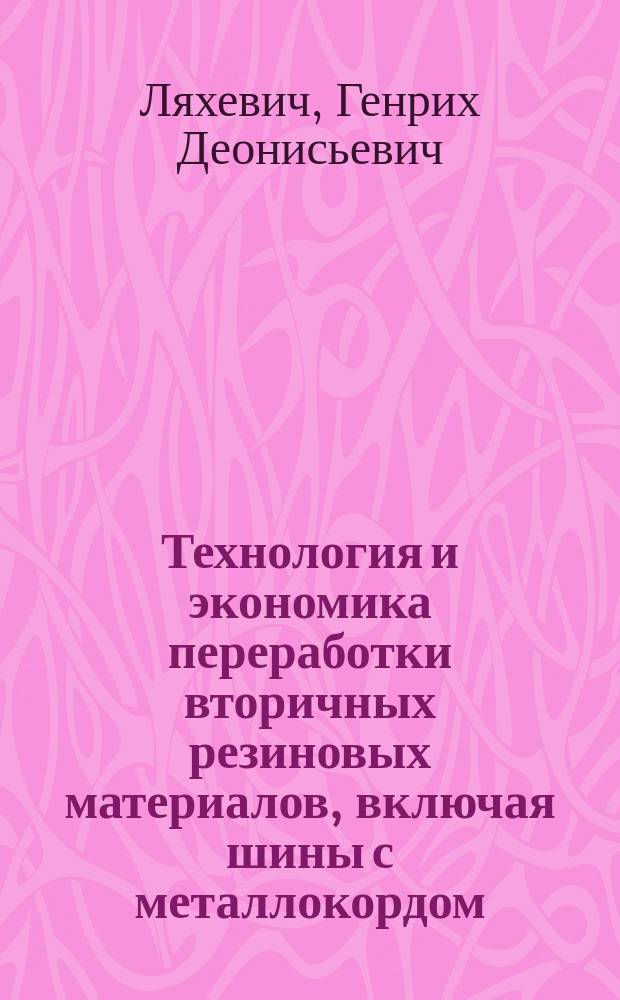 Ляхевич, Генрих Деонисьевич

Технология и экономика переработки вторичных резиновых материалов, включая шины с металлокордом